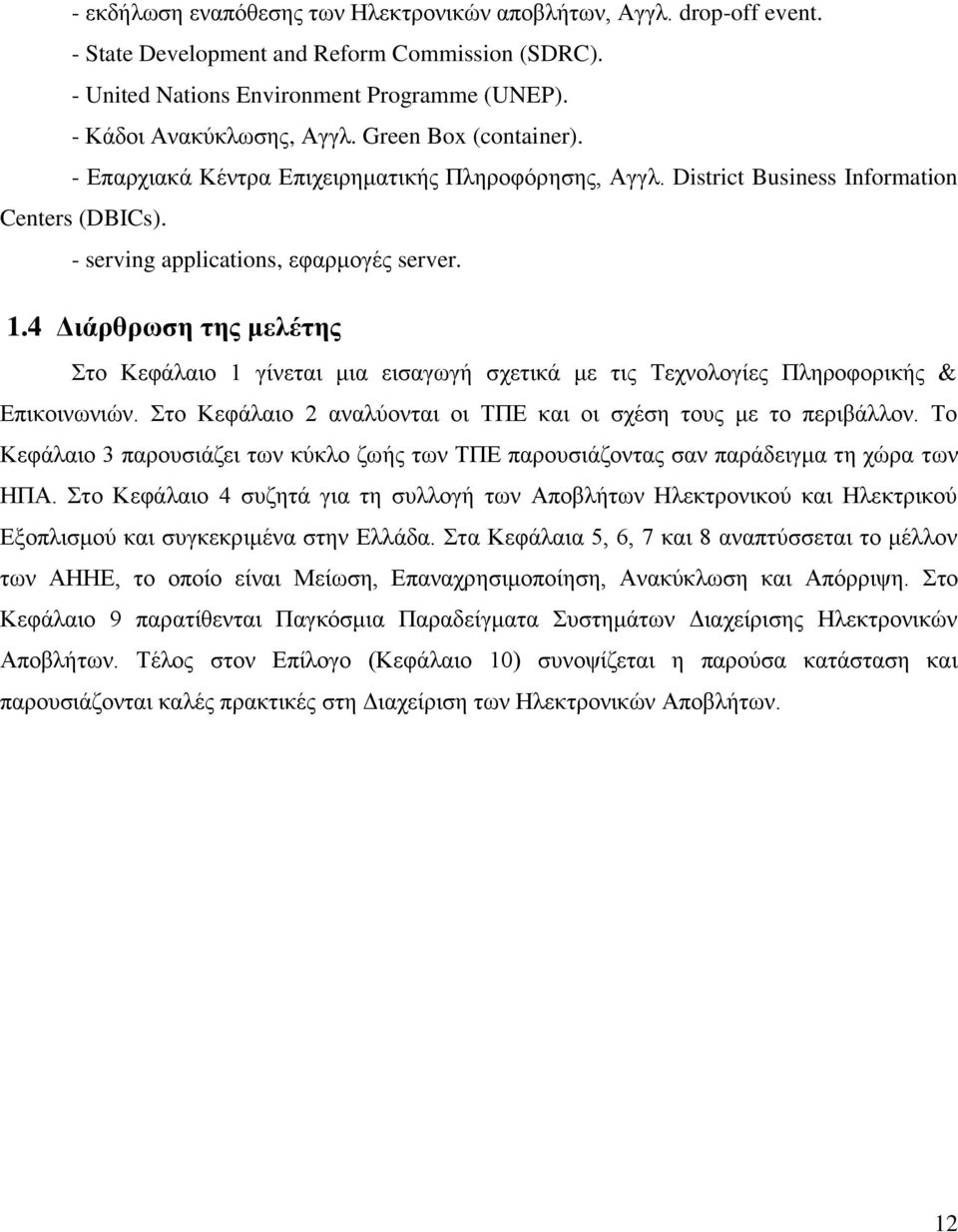 - εκδήλωση εναπόθεσης των Ηλεκτρονικών αποβλήτων, Αγγλ. drop-off event.
- State Development and Reform Commission (SDRC).
- United Nations Environment Programme (UNEP).
- Κάδοι Ανακύκλωσης, Αγγλ. Green Box (container).
- Επαρχιακά Κέντρα Επιχειρηματικής Πληροφόρησης, Αγγλ. District Business Information Centers (DBICs).
- serving applications, εφαρμογές server.

1.4 Διάρθρωση της μελέτης

Στο Κεφάλαιο 1 γίνεται μια εισαγωγή σχετικά με τις Τεχνολογίες Πληροφορικής & Επικοινωνιών. Στο Κεφάλαιο 2 αναλύονται οι ΤΠΕ και οι σχέση τους με το περιβάλλον. Το Κεφάλαιο 3 παρουσιάζει των κύκλο ζωής των ΤΠΕ παρουσιάζοντας σαν παράδειγμα τη χώρα των ΗΠΑ. Στο Κεφάλαιο 4 συζητά για τη συλλογή των Αποβλήτων Ηλεκτρονικού και Ηλεκτρικού Εξοπλισμού και συγκεκριμένα στην Ελλάδα. Στα Κεφάλαια 5, 6, 7 και 8 αναπτύσσεται το μέλλον των ΑΗΗΕ, το οποίο είναι Μείωση, Επαναχρησιμοποίηση, Ανακύκλωση και Απόρριψη. Στο Κεφάλαιο 9 παρατίθενται Παγκόσμια Παραδείγματα Συστημάτων Διαχείρισης Ηλεκτρονικών Αποβλήτων. Τέλος στον Επίλογο (Κεφάλαιο 10) συνοψίζεται η παρούσα κατάσταση και παρουσιάζονται καλές πρακτικές στη Διαχείριση των Ηλεκτρονικών Αποβλήτων.

12